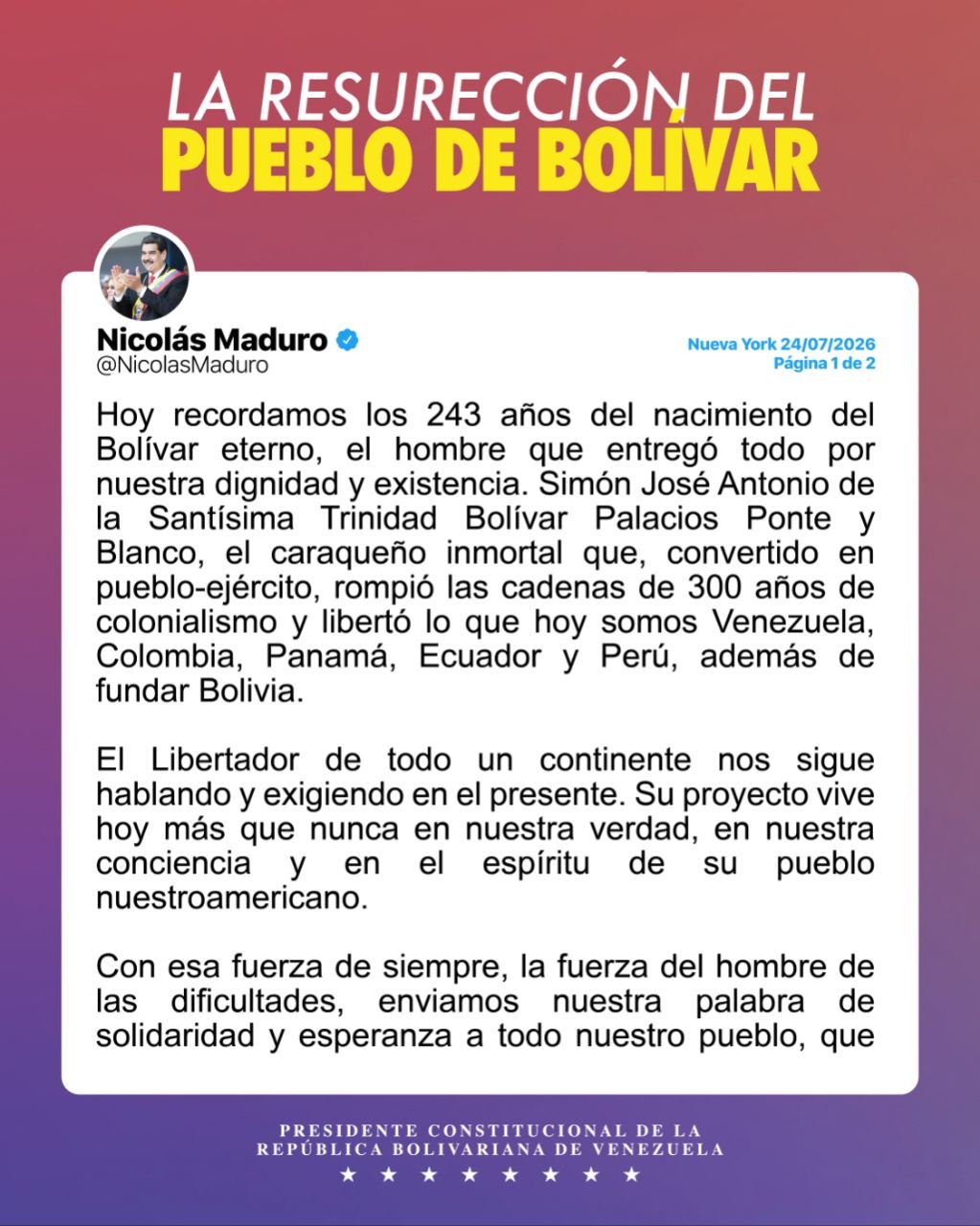 LA RESURECCIÓN DEL
PUEBLO DE BOLÍVAR

Nicolás Maduro
@NicolasMaduro

Nueva York 24/07/2026
Página 1 de 2

Hoy recordamos los 243 años del nacimiento del Bolívar eterno, el hombre que entregó todo por nuestra dignidad y existencia. Simón José Antonio de la Santísima Trinidad Bolívar Palacios Ponte y Blanco, el caraqueño inmortal que, convertido en pueblo-ejército, rompió las cadenas de 300 años de colonialismo y libertó lo que hoy somos Venezuela, Colombia, Panamá, Ecuador y Perú, además de fundar Bolivia.

El Libertador de todo un continente nos sigue hablando y exigiendo en el presente. Su proyecto vive hoy más que nunca en nuestra verdad, en nuestra conciencia y en el espíritu de su pueblo nuestroamericano.

Con esa fuerza de siempre, la fuerza del hombre de las dificultades, enviamos nuestra palabra de solidaridad y esperanza a todo nuestro pueblo, que

PRESIDENTE CONSTITUCIONAL DE LA
REPÚBLICA BOLIVARIANA DE VENEZUELA
★ ★ ★ ★ ★ ★ ★ ★